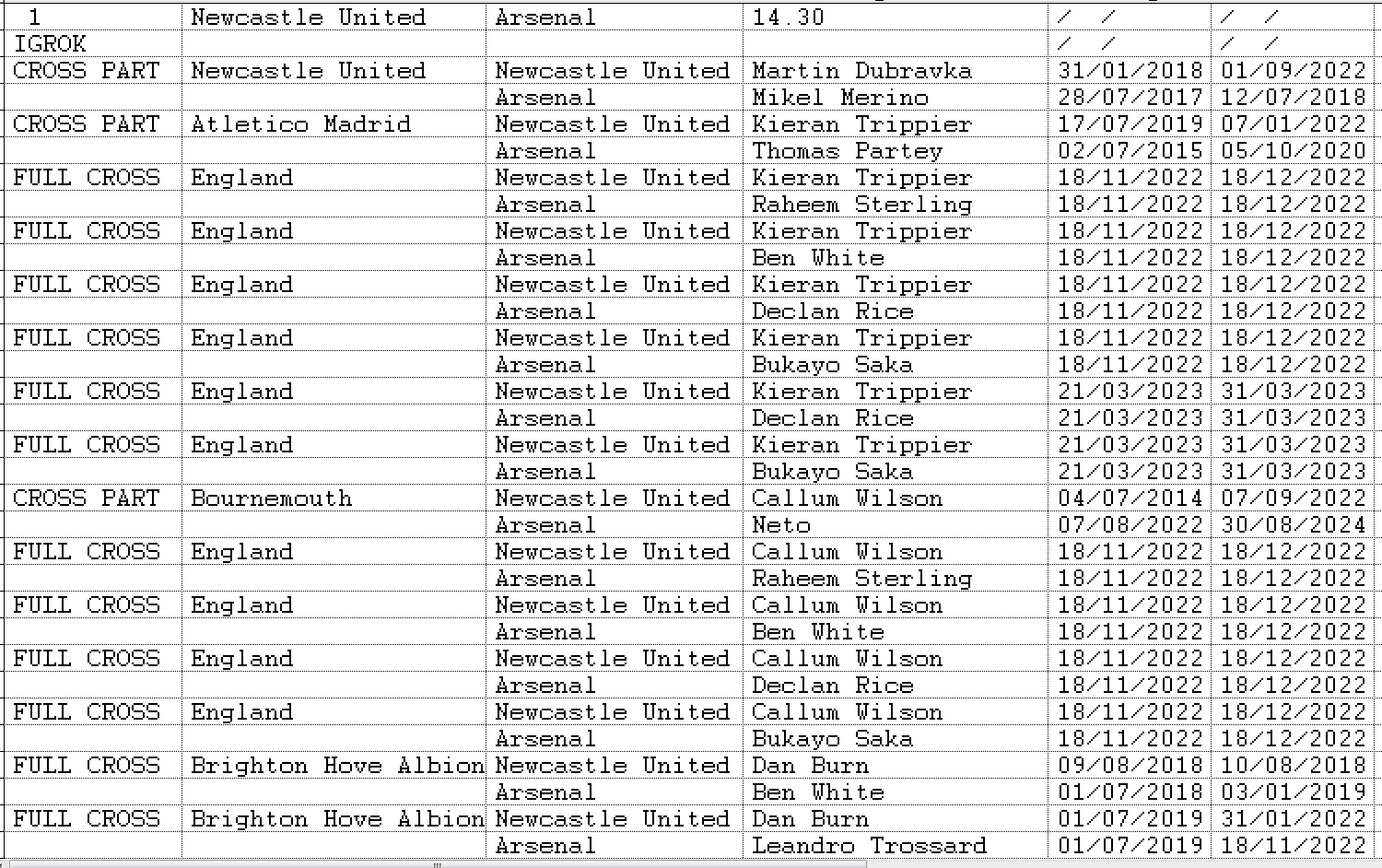 | 1 | Newcastle United | Arsenal | 14.30 | / / | / / |
|---|---|---|---|---|---|
| IGROK | | | | / / | / / |
| CROSS PART | Newcastle United | Newcastle United | Martin Dubravka | 31/01/2018 | 01/09/2022 |
| | | Arsenal | Mikel Merino | 28/07/2017 | 12/07/2018 |
| CROSS PART | Atletico Madrid | Newcastle United | Kieran Trippier | 17/07/2019 | 07/01/2022 |
| | | Arsenal | Thomas Partey | 02/07/2015 | 05/10/2020 |
| FULL CROSS | England | Newcastle United | Kieran Trippier | 18/11/2022 | 18/12/2022 |
| | | Arsenal | Raheem Sterling | 18/11/2022 | 18/12/2022 |
| FULL CROSS | England | Newcastle United | Kieran Trippier | 18/11/2022 | 18/12/2022 |
| | | Arsenal | Ben White | 18/11/2022 | 18/12/2022 |
| FULL CROSS | England | Newcastle United | Kieran Trippier | 18/11/2022 | 18/12/2022 |
| | | Arsenal | Declan Rice | 18/11/2022 | 18/12/2022 |
| FULL CROSS | England | Newcastle United | Kieran Trippier | 18/11/2022 | 18/12/2022 |
| | | Arsenal | Bukayo Saka | 18/11/2022 | 18/12/2022 |
| FULL CROSS | England | Newcastle United | Kieran Trippier | 21/03/2023 | 31/03/2023 |
| | | Arsenal | Declan Rice | 21/03/2023 | 31/03/2023 |
| FULL CROSS | England | Newcastle United | Kieran Trippier | 21/03/2023 | 31/03/2023 |
| | | Arsenal | Bukayo Saka | 21/03/2023 | 31/03/2023 |
| CROSS PART | Bournemouth | Newcastle United | Callum Wilson | 04/07/2014 | 07/09/2022 |
| | | Arsenal | Neto | 07/08/2022 | 30/08/2024 |
| FULL CROSS | England | Newcastle United | Callum Wilson | 18/11/2022 | 18/12/2022 |
| | | Arsenal | Raheem Sterling | 18/11/2022 | 18/12/2022 |
| FULL CROSS | England | Newcastle United | Callum Wilson | 18/11/2022 | 18/12/2022 |
| | | Arsenal | Ben White | 18/11/2022 | 18/12/2022 |
| FULL CROSS | England | Newcastle United | Callum Wilson | 18/11/2022 | 18/12/2022 |
| | | Arsenal | Declan Rice | 18/11/2022 | 18/12/2022 |
| FULL CROSS | England | Newcastle United | Callum Wilson | 18/11/2022 | 18/12/2022 |
| | | Arsenal | Bukayo Saka | 18/11/2022 | 18/12/2022 |
| FULL CROSS | Brighton Hove Albion | Newcastle United | Dan Burn | 09/08/2018 | 10/08/2018 |
| | | Arsenal | Ben White | 01/07/2018 | 03/01/2019 |
| FULL CROSS | Brighton Hove Albion | Newcastle United | Dan Burn | 01/07/2019 | 31/01/2022 |
| | | Arsenal | Leandro Trossard | 01/07/2019 | 18/11/2022 |